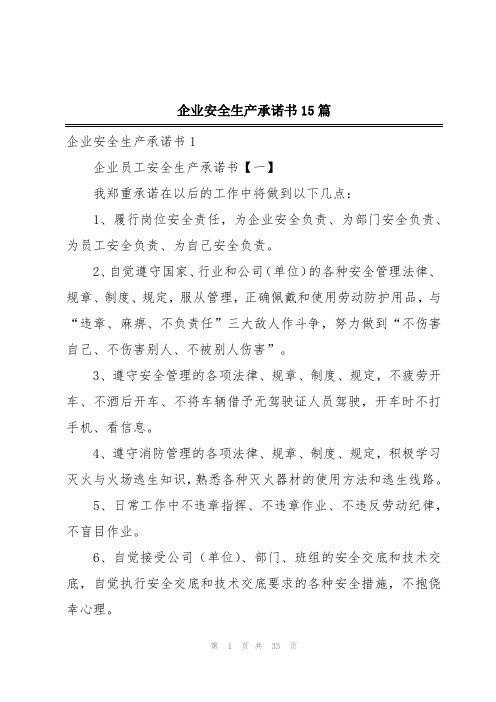 企业安全生产承诺书15篇

企业安全生产承诺书1

企业员工安全生产承诺书【一】

我郑重承诺在以后的工作中将做到以下几点：

1、履行岗位安全责任，为企业安全负责、为部门安全负责、为员工安全负责、为自己安全负责。

2、自觉遵守国家、行业和公司（单位）的各种安全管理法律、规章、制度、规定，服从管理，正确佩戴和使用劳动防护用品，与“违章、麻痹、不负责任”三大敌人作斗争，努力做到“不伤害自己、不伤害别人、不被别人伤害”。

3、遵守安全管理的各项法律、规章、制度、规定，不疲劳开车、不酒后开车、不将车辆借予无驾驶证人员驾驶，开车时不打手机、看信息。

4、遵守消防管理的各项法律、规章、制度、规定，积极学习灭火与火场逃生知识，熟悉各种灭火器材的使用方法和逃生线路。

5、日常工作中不违章指挥、不违章作业、不违反劳动纪律，不盲目作业。

6、自觉接受公司（单位）、部门、班组的安全交底和技术交底，自觉执行安全交底和技术交底要求的各种安全措施，不抱侥幸心理。

第 1 页 共 33 页